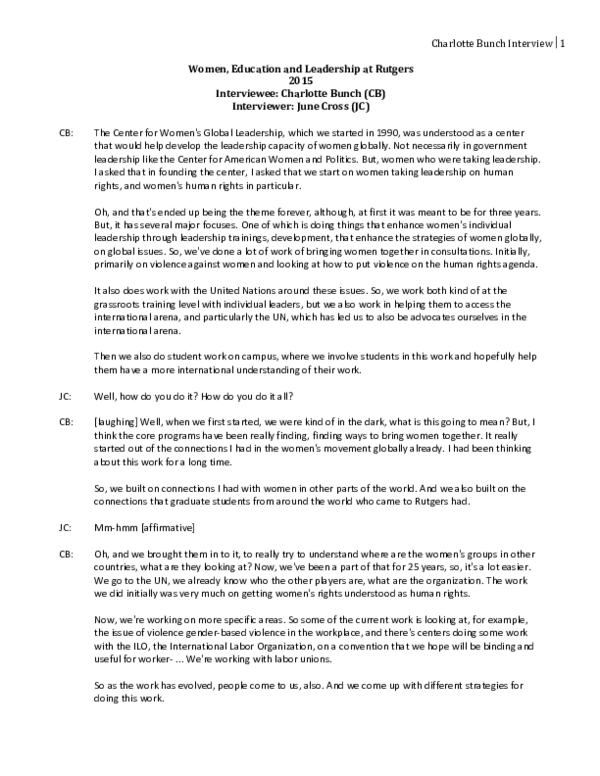 Charlotte Bunch Interview | 1

Women, Education and Leadership at Rutgers
2015
Interviewee: Charlotte Bunch (CB)
Interviewer: June Cross (JC)

CB: The Center for Women's Global Leadership, which we started in 1990, was understood as a center that would help develop the leadership capacity of women globally. Not necessarily in government leadership like the Center for American Women and Politics. But, women who were taking leadership. I asked that in founding the center, I asked that we start on women taking leadership on human rights, and women's human rights in particular.

Oh, and that's ended up being the theme forever, although, at first it was meant to be for three years. But, it has several major focuses. One of which is doing things that enhance women's individual leadership through leadership trainings, development, that enhance the strategies of women globally, on global issues. So, we've done a lot of work of bringing women together in consultations. Initially, primarily on violence against women and looking at how to put violence on the human rights agenda.

It also does work with the United Nations around these issues. So, we work both kind of at the grassroots training level with individual leaders, but we also work in helping them to access the international arena, and particularly the UN, which has led us to also be advocates ourselves in the international arena.

Then we also do student work on campus, where we involve students in this work and hopefully help them have a more international understanding of their work.

JC: Well, how do you do it? How do you do it all?

CB: [laughing] Well, when we first started, we were kind of in the dark, what is this going to mean? But, I think the core programs have been really finding, finding ways to bring women together. It really started out of the connections I had in the women's movement globally already. I had been thinking about this work for a long time.

So, we built on connections I had with women in other parts of the world. And we also built on the connections that graduate students from around the world who came to Rutgers had.

JC: Mm-hmm [affirmative]

CB: Oh, and we brought them in to it, to really try to understand where are the women's groups in other countries, what are they looking at? Now, we've been a part of that for 25 years, so, it's a lot easier. We go to the UN, we already know who the other players are, what are the organization. The work we did initially was very much on getting women's rights understood as human rights.

Now, we're working on more specific areas. So some of the current work is looking at, for example, the issue of violence gender-based violence in the workplace, and there's centers doing some work with the ILO, the International Labor Organization, on a convention that we hope will be binding and useful for worker- ... We're working with labor unions.

So as the work has evolved, people come to us, also. And we come up with different strategies for doing this work.